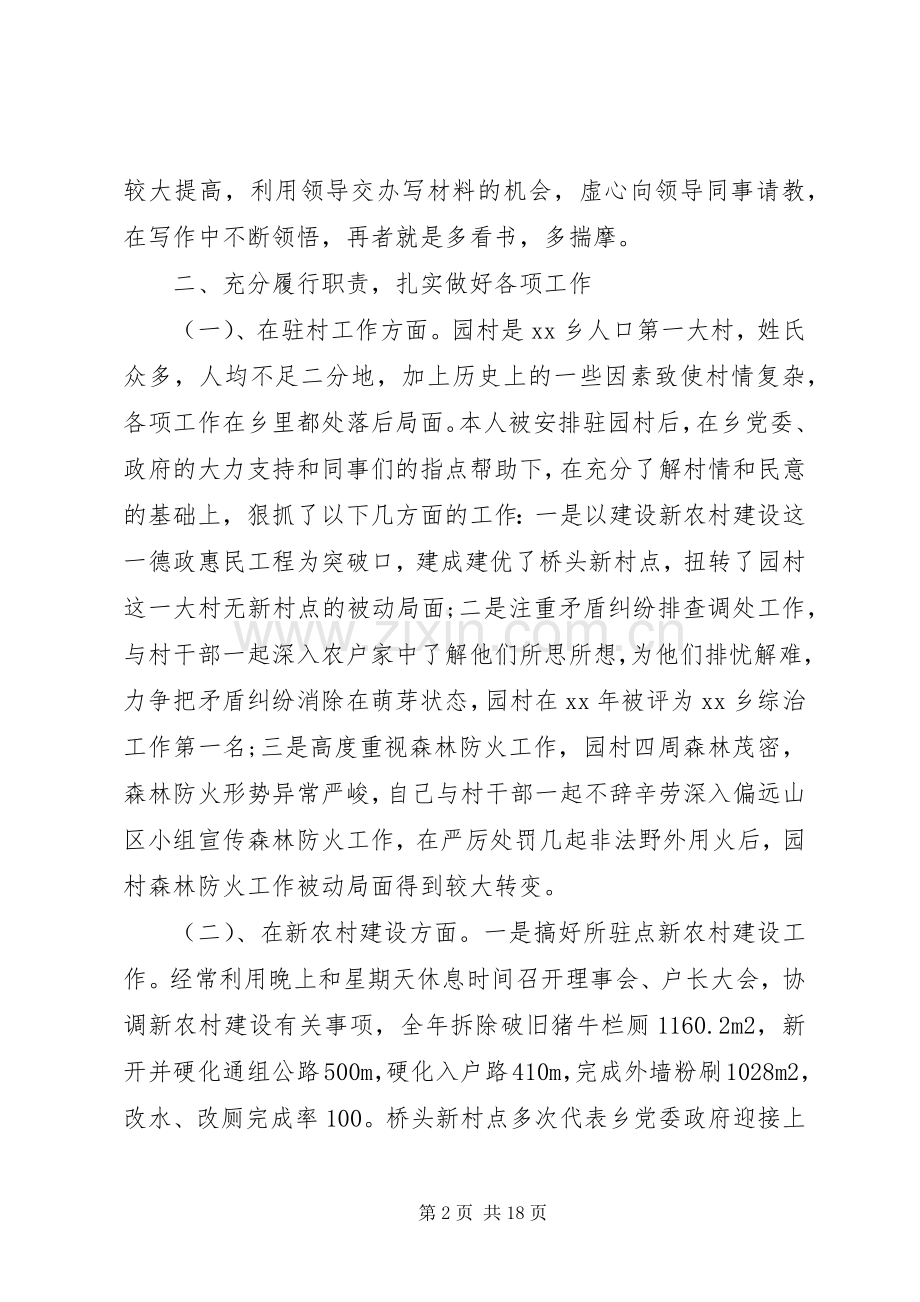 较大提高，利用领导交办写材料的机会，虚心向领导同事请教，在写作中不断领悟，再者就是多看书，多揣摩。

二、充分履行职责，扎实做好各项工作

（一）、在驻村工作方面。园村是xx乡人口第一大村，姓氏众多，人均不足二分地，加上历史上的一些因素致使村情复杂，各项工作在乡里都处落后局面。本人被安排驻园村后，在乡党委、政府的大力支持和同事们的指点帮助下，在充分了解村情和民意的基础上，狠抓了以下几方面的工作：一是以建设新农村建设这一德政惠民工程为突破口，建成建优了桥头新村点，扭转了园村这一大村无新村点的被动局面；二是注重矛盾纠纷排查调处工作，与村干部一起深入农户家中了解他们所思所想，为他们排忧解难，力争把矛盾纠纷消除在萌芽状态，园村在xx年被评为xx乡综治工作第一名；三是高度重视森林防火工作，园村四周森林茂密，森林防火形势异常严峻，自己与村干部一起不辞辛劳深入偏远山区小组宣传森林防火工作，在严厉处罚几起非法野外用火后，园村森林防火工作被动局面得到较大转变。

（二）、在新农村建设方面。一是搞好所驻点新农村建设工作。经常利用晚上和星期天休息时间召开理事会、户长大会，协调新农村建设有关事项，全年拆除破旧猪牛栏厕1160.2m2，新开并硬化通组公路500m，硬化入户路410m，完成外墙粉刷1028m2，改水、改厕完成率100。桥头新村点多次代表乡党委政府迎接上

第2页 共18页

www.zixin.com.cn